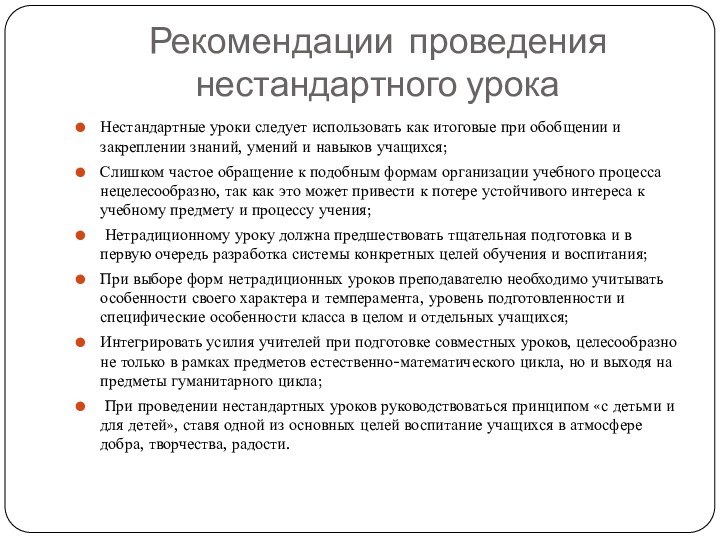 Рекомендации проведения нестандартного урока

Нестандартные уроки следует использовать как итоговые при обобщении и закреплении знаний, умений и навыков учащихся;

Слишком частое обращение к подобным формам организации учебного процесса нецелесообразно, так как это может привести к потере устойчивого интереса к учебному предмету и процессу учения;

Нетрадиционному уроку должна предшествовать тщательная подготовка и в первую очередь разработка системы конкретных целей обучения и воспитания;

При выборе форм нетрадиционных уроков преподавателю необходимо учитывать особенности своего характера и темперамента, уровень подготовленности и специфические особенности класса в целом и отдельных учащихся;

Интегрировать усилия учителей при подготовке совместных уроков, целесообразно не только в рамках предметов естественно-математического цикла, но и выходя на предметы гуманитарного цикла;

При проведении нестандартных уроков руководствоваться принципом «с детьми и для детей», ставя одной из основных целей воспитание учащихся в атмосфере добра, творчества, радости.